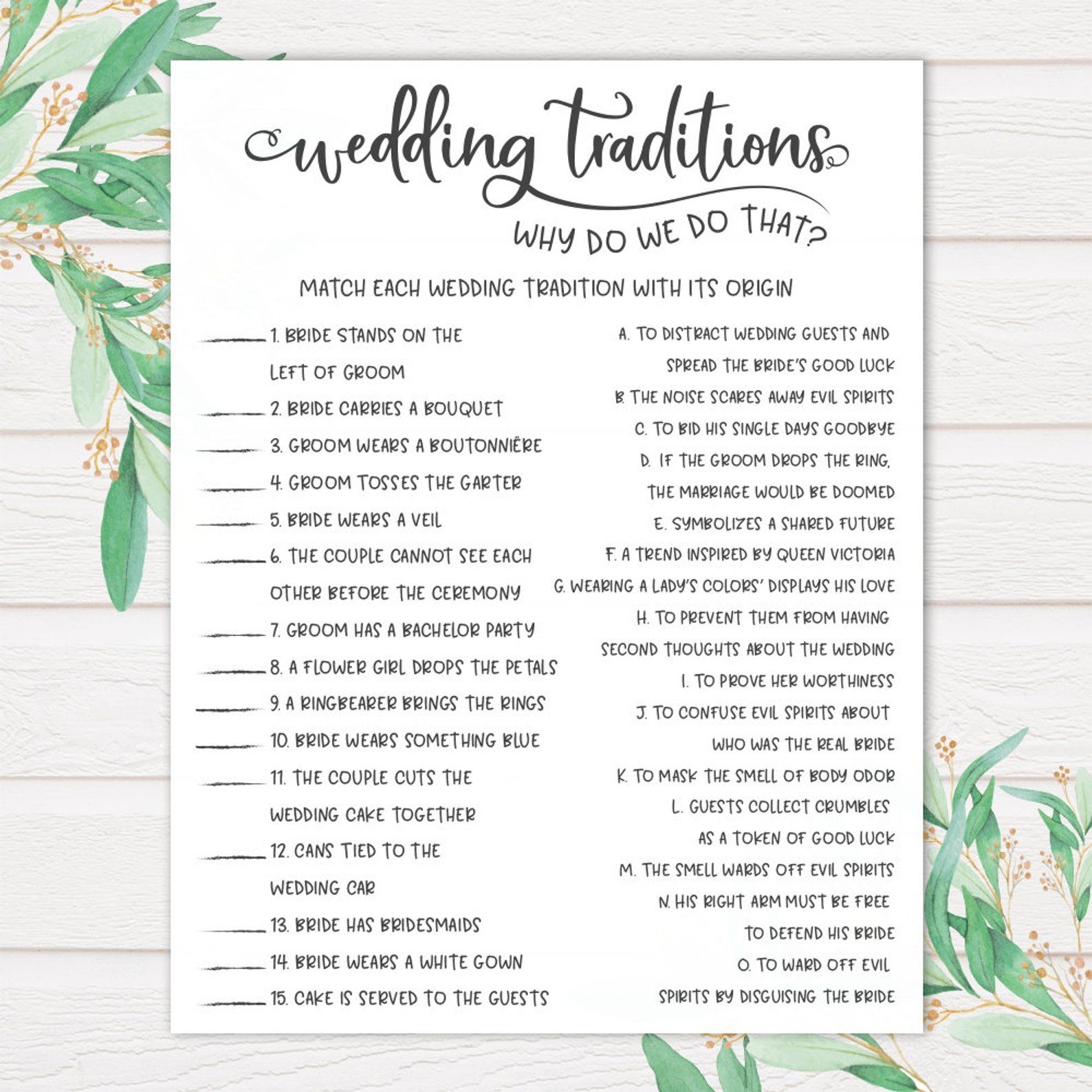 wedding traditions
WHY DO WE DO THAT?

MATCH EACH WEDDING TRADITION WITH ITS ORIGIN

_____ 1. BRIDE STANDS ON THE LEFT OF GROOM
_____ 2. BRIDE CARRIES A BOUQUET
_____ 3. GROOM WEARS A BOUTONNIÈRE
_____ 4. GROOM TOSSES THE GARTER
_____ 5. BRIDE WEARS A VEIL
_____ 6. THE COUPLE CANNOT SEE EACH OTHER BEFORE THE CEREMONY
_____ 7. GROOM HAS A BACHELOR PARTY
_____ 8. A FLOWER GIRL DROPS THE PETALS
_____ 9. A RINGBEARER BRINGS THE RINGS
_____ 10. BRIDE WEARS SOMETHING BLUE
_____ 11. THE COUPLE CUTS THE WEDDING CAKE TOGETHER
_____ 12. CANS TIED TO THE WEDDING CAR
_____ 13. BRIDE HAS BRIDESMAIDS
_____ 14. BRIDE WEARS A WHITE GOWN
_____ 15. CAKE IS SERVED TO THE GUESTS

A. TO DISTRACT WEDDING GUESTS AND SPREAD THE BRIDE'S GOOD LUCK
B. THE NOISE SCARES AWAY EVIL SPIRITS
C. TO BID HIS SINGLE DAYS GOODBYE
D. IF THE GROOM DROPS THE RING, THE MARRIAGE WOULD BE DOOMED
E. SYMBOLIZES A SHARED FUTURE
F. A TREND INSPIRED BY QUEEN VICTORIA
G. WEARING A LADY'S COLORS' DISPLAYS HIS LOVE
H. TO PREVENT THEM FROM HAVING SECOND THOUGHTS ABOUT THE WEDDING
I. TO PROVE HER WORTHINESS
J. TO CONFUSE EVIL SPIRITS ABOUT WHO WAS THE REAL BRIDE
K. TO MASK THE SMELL OF BODY ODOR
L. GUESTS COLLECT CRUMBLES AS A TOKEN OF GOOD LUCK
M. THE SMELL WARDS OFF EVIL SPIRITS
N. HIS RIGHT ARM MUST BE FREE TO DEFEND HIS BRIDE
O. TO WARD OFF EVIL SPIRITS BY DISGUISING THE BRIDE